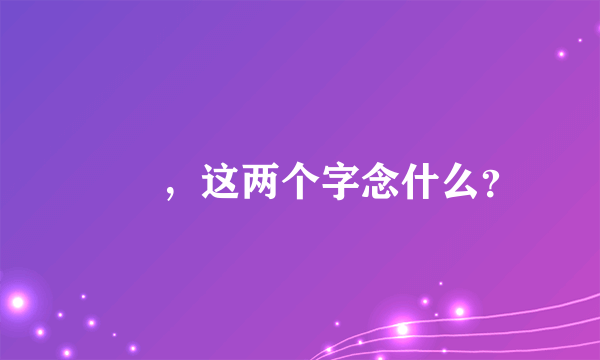 ，这两个字念什么？